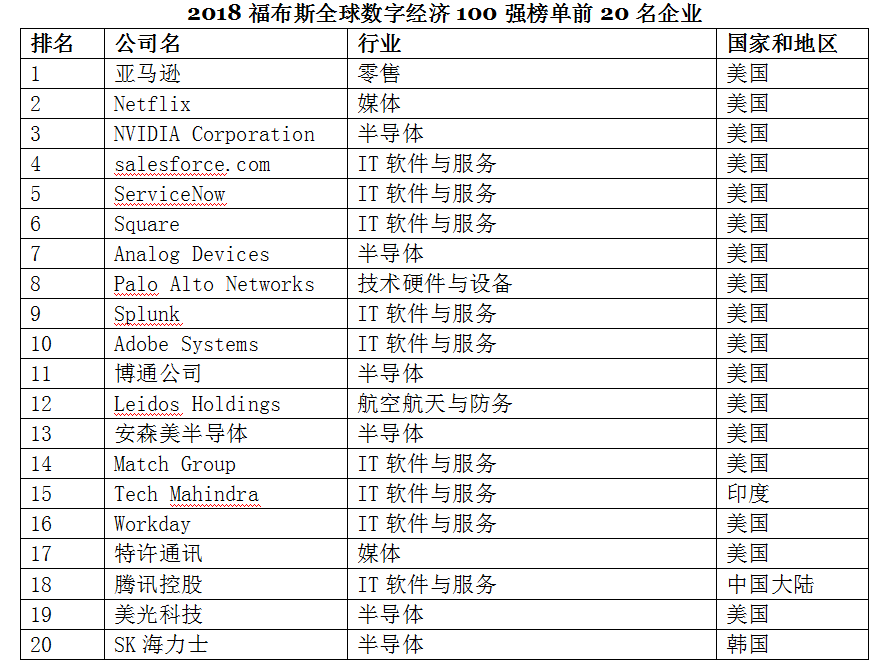 2018 福布斯全球数字经济 100 强榜单前 20 名企业

| 排名 | 公司名 | 行业 | 国家和地区 |
|---|---|---|---|
| 1 | 亚马逊 | 零售 | 美国 |
| 2 | Netflix | 媒体 | 美国 |
| 3 | NVIDIA Corporation | 半导体 | 美国 |
| 4 | salesforce.com | IT 软件与服务 | 美国 |
| 5 | ServiceNow | IT 软件与服务 | 美国 |
| 6 | Square | IT 软件与服务 | 美国 |
| 7 | Analog Devices | 半导体 | 美国 |
| 8 | Palo Alto Networks | 技术硬件与设备 | 美国 |
| 9 | Splunk | IT 软件与服务 | 美国 |
| 10 | Adobe Systems | IT 软件与服务 | 美国 |
| 11 | 博通公司 | 半导体 | 美国 |
| 12 | Leidos Holdings | 航空航天与防务 | 美国 |
| 13 | 安森美半导体 | 半导体 | 美国 |
| 14 | Match Group | IT 软件与服务 | 美国 |
| 15 | Tech Mahindra | IT 软件与服务 | 印度 |
| 16 | Workday | IT 软件与服务 | 美国 |
| 17 | 特许通讯 | 媒体 | 美国 |
| 18 | 腾讯控股 | IT 软件与服务 | 中国大陆 |
| 19 | 美光科技 | 半导体 | 美国 |
| 20 | SK 海力士 | 半导体 | 韩国 |